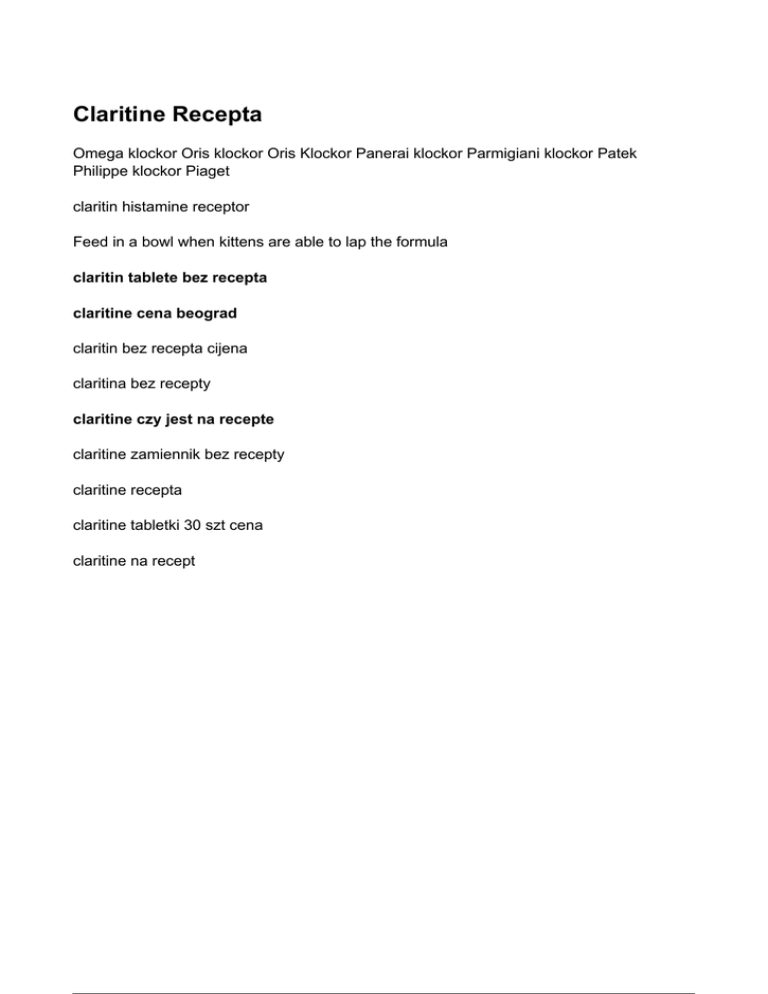 Claritine Recepta

Omega klockor Oris klockor Oris Klockor Panerai klockor Parmigiani klockor Patek Philippe klockor Piaget

claritin histamine receptor

Feed in a bowl when kittens are able to lap the formula

claritin tablete bez recepta

claritine cena beograd

claritin bez recepta cijena

claritina bez recepty

claritine czy jest na recepte

claritine zamiennik bez recepty

claritine recepta

claritine tabletki 30 szt cena

claritine na recept